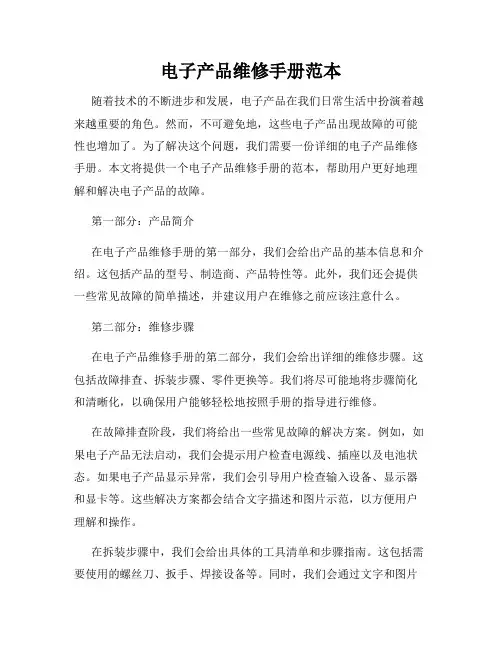 电子产品维修手册范本

随着技术的不断进步和发展，电子产品在我们日常生活中扮演着越来越重要的角色。然而，不可避免地，这些电子产品出现故障的可能性也增加了。为了解决这个问题，我们需要一份详细的电子产品维修手册。本文将提供一个电子产品维修手册的范本，帮助用户更好地理解和解决电子产品的故障。

第一部分：产品简介

在电子产品维修手册的第一部分，我们会给出产品的基本信息和介绍。这包括产品的型号、制造商、产品特性等。此外，我们还会提供一些常见故障的简单描述，并建议用户在维修之前应该注意什么。

第二部分：维修步骤

在电子产品维修手册的第二部分，我们会给出详细的维修步骤。这包括故障排查、拆装步骤、零件更换等。我们将尽可能地将步骤简化和清晰化，以确保用户能够轻松地按照手册的指导进行维修。

在故障排查阶段，我们将给出一些常见故障的解决方案。例如，如果电子产品无法启动，我们会提示用户检查电源线、插座以及电池状态。如果电子产品显示异常，我们会引导用户检查输入设备、显示器和显卡等。这些解决方案都会结合文字描述和图片示范，以方便用户理解和操作。

在拆装步骤中，我们会给出具体的工具清单和步骤指南。这包括需要使用的螺丝刀、扳手、焊接设备等。同时，我们会通过文字和图片